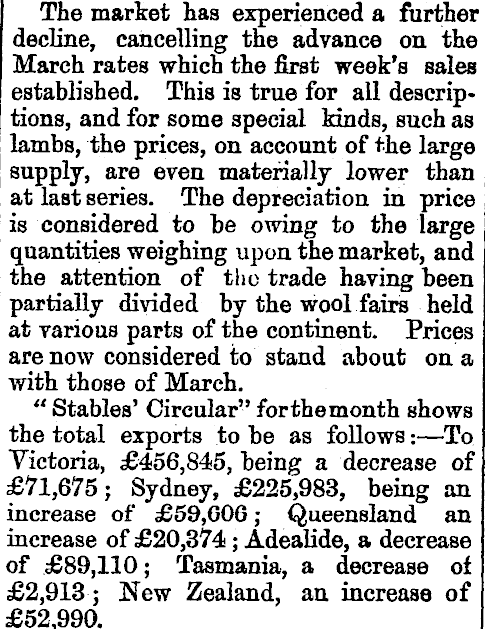 The market has experienced a further decline, cancelling the advance on the March rates which the first week's sales established. This is true for all descriptions, and for some special kinds, such as lambs, the prices, on account of the large supply, are even materially lower than at last series. The depreciation in price is considered to be owing to the large quantities weighing upon the market, and the attention of the trade having been partially divided by the wool fairs held at various parts of the continent. Prices are now considered to stand about on a with those of March.

"Stables' Circular" for the month shows the total exports to be as follows:—To Victoria, £456,845, being a decrease of £71,675; Sydney, £225,983, being an increase of £59,606; Queensland an increase of £20,374; Adealide, a decrease of £89,110; Tasmania, a decrease of £2,913; New Zealand, an increase of £52,990.